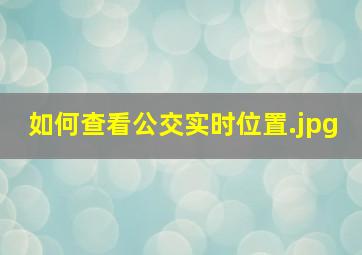 如何查看公交实时位置.jpg